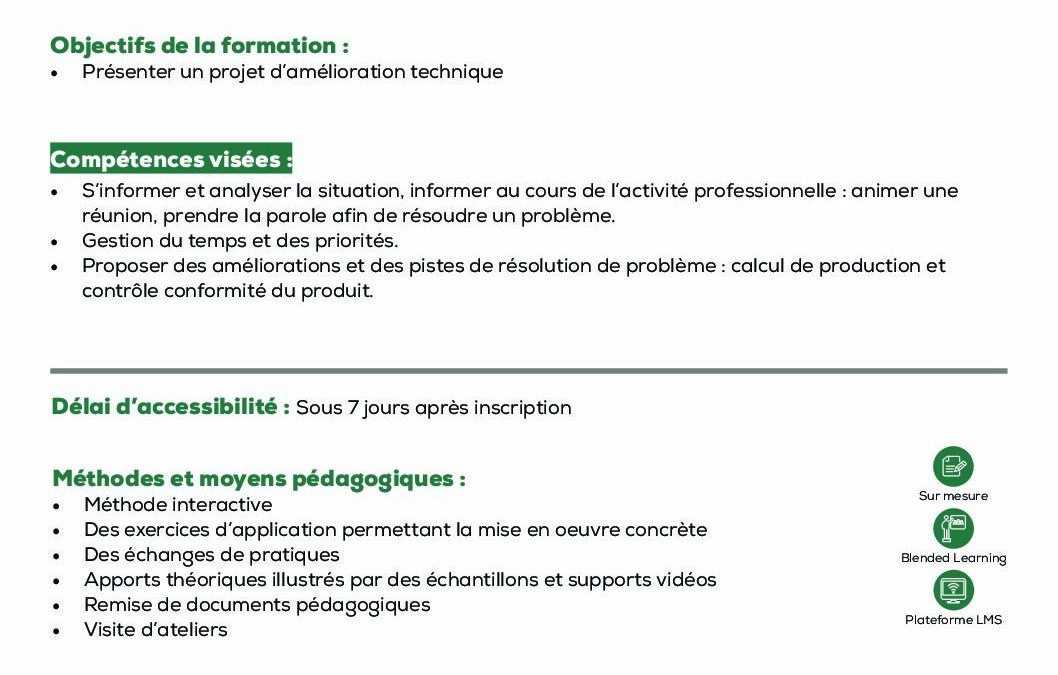 Objectifs de la formation :
• Présenter un projet d'amélioration technique

Compétences visées :
• S'informer et analyser la situation, informer au cours de l'activité professionnelle : animer une réunion, prendre la parole afin de résoudre un problème.
• Gestion du temps et des priorités.
• Proposer des améliorations et des pistes de résolution de problème : calcul de production et contrôle conformité du produit.

Délai d'accessibilité : Sous 7 jours après inscription

Méthodes et moyens pédagogiques :
• Méthode interactive
• Des exercices d'application permettant la mise en oeuvre concrète
• Des échanges de pratiques
• Apports théoriques illustrés par des échantillons et supports vidéos
• Remise de documents pédagogiques
• Visite d'ateliers

Sur mesure

Blended Learning

Plateforme LMS